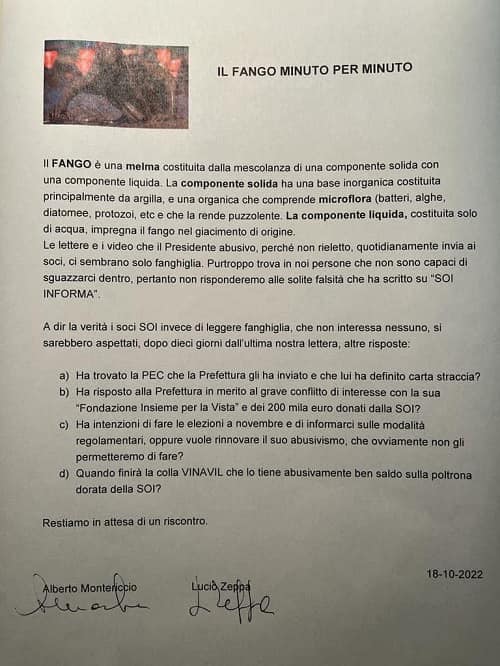 IL FANGO MINUTO PER MINUTO

Il FANGO è una melma costituita dalla mescolanza di una componente solida con una componente liquida. La componente solida ha una base inorganica costituita principalmente da argilla, e una organica che comprende microflora (batteri, alghe, diatomee, protozoi, etc e che la rende puzzolente. La componente liquida, costituita solo di acqua, impregna il fango nel giacimento di origine.
Le lettere e i video che il Presidente abusivo, perché non rieletto, quotidianamente invia ai soci, ci sembrano solo fanghiglia. Purtroppo trova in noi persone che non sono capaci di sguazzarci dentro, pertanto non risponderemo alle solite falsità che ha scritto su "SOI INFORMA".

A dir la verità i soci SOI invece di leggere fanghiglia, che non interessa nessuno, si sarebbero aspettati, dopo dieci giorni dall'ultima nostra lettera, altre risposte:

a) Ha trovato la PEC che la Prefettura gli ha inviato e che lui ha definito carta straccia?
b) Ha risposto alla Prefettura in merito al grave conflitto di interesse con la sua "Fondazione Insieme per la Vista" e dei 200 mila euro donati dalla SOI?
c) Ha intenzioni di fare le elezioni a novembre e di informarci sulle modalità regolamentari, oppure vuole rinnovare il suo abusivismo, che ovviamente non gli permetteremo di fare?
d) Quando finirà la colla VINAVIL che lo tiene abusivamente ben saldo sulla poltrona dorata della SOI?

Restiamo in attesa di un riscontro.

18-10-2022

Alberto Montericcio
Lucio Zeppa